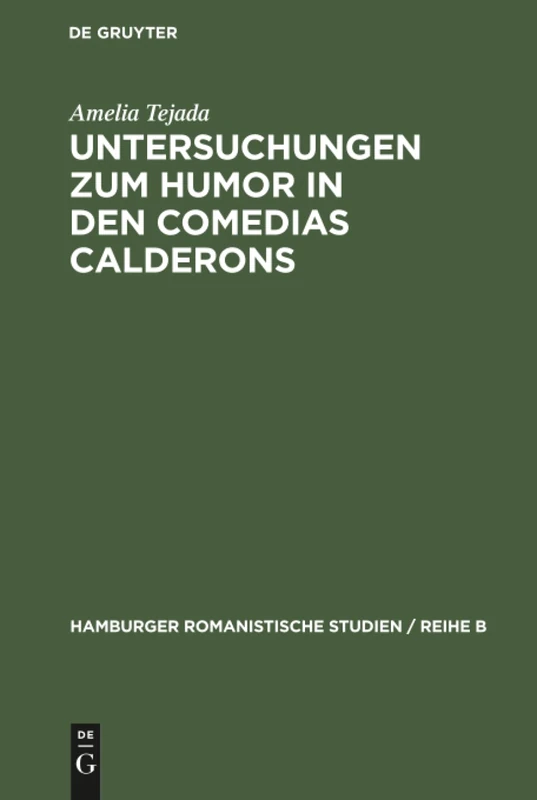 DE GRUYTER

Amelia Tejada

UNTERSUCHUNGEN ZUM HUMOR IN DEN COMEDIAS CALDERONS

HAMBURGER ROMANISTISCHE STUDIEN / REIHE B

DE
G